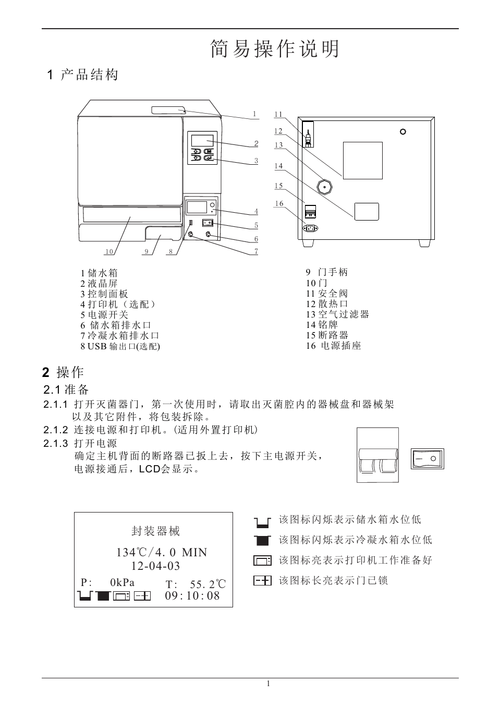 简易操作说明

1 产品结构

1
2
3
4
5
6
7
8
9
10
11
12
13
14
15
16

1 储水箱
2 液晶屏
3 控制面板
4 打印机（选配）
5 电源开关
6 储水箱排水口
7 冷凝水箱排水口
8 USB 输出口(选配)

9 门手柄
10 门
11 安全阀
12 散热口
13 空气过滤器
14 铭牌
15 断路器
16 电源插座

2 操作

2.1 准备

2.1.1 打开灭菌器门，第一次使用时，请取出灭菌腔内的器械盘和器械架以及其它附件，将包装拆除。

2.1.2 连接电源和打印机。(适用外置打印机)

2.1.3 打开电源
确定主机背面的断路器已扳上去，按下主电源开关，电源接通后，LCD会显示。

封装器械
134℃/4.0 MIN
12-04-03
P: 0kPa T: 55.2℃
09:10:08

该图标闪烁表示储水箱水位低
该图标闪烁表示冷凝水箱水位低
该图标亮表示打印机工作准备好
该图标长亮表示门已锁

1